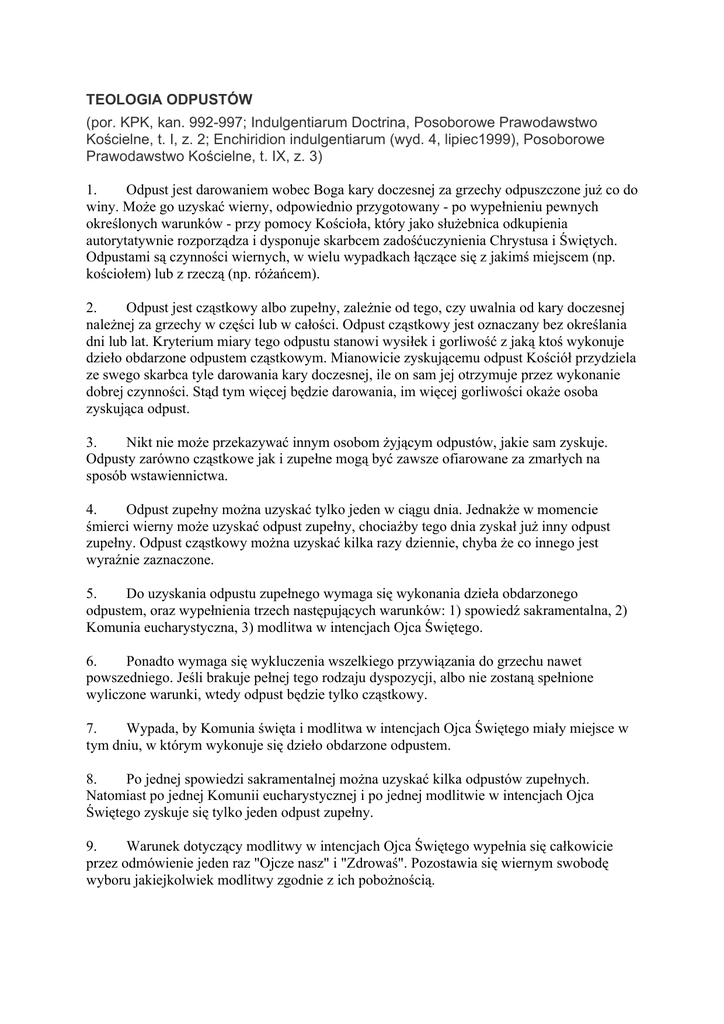 TEOLOGIA ODPUSTÓW
(por. KPK, kan. 992-997; Indulgentiarum Doctrina, Posoborowe Prawodawstwo Kościelne, t. I, z. 2; Enchiridion indulgentiarum (wyd. 4, lipiec1999), Posoborowe Prawodawstwo Kościelne, t. IX, z. 3)

1. Odpust jest darowaniem wobec Boga kary doczesnej za grzechy odpuszczone już co do winy. Może go uzyskać wierny, odpowiednio przygotowany - po wypełnieniu pewnych określonych warunków - przy pomocy Kościoła, który jako służebnica odkupienia autorytatywnie rozporządza i dysponuje skarbcem zadośćuczynienia Chrystusa i Świętych. Odpustami są czynności wiernych, w wielu wypadkach łączące się z jakimś miejscem (np. kościołem) lub z rzeczą (np. różańcem).

2. Odpust jest cząstkowy albo zupełny, zależnie od tego, czy uwalnia od kary doczesnej należnej za grzechy w części lub w całości. Odpust cząstkowy jest oznaczany bez określania dni lub lat. Kryterium miary tego odpustu stanowi wysiłek i gorliwość z jaką ktoś wykonuje dzieło obdarzone odpustem cząstkowym. Mianowicie zyskującemu odpust Kościół przydziela ze swego skarbca tyle darowania kary doczesnej, ile on sam jej otrzymuje przez wykonanie dobrej czynności. Stąd tym więcej będzie darowania, im więcej gorliwości okaże osoba zyskująca odpust.

3. Nikt nie może przekazywać innym osobom żyjącym odpustów, jakie sam zyskuje. Odpusty zarówno cząstkowe jak i zupełne mogą być zawsze ofiarowane za zmarłych na sposób wstawiennictwa.

4. Odpust zupełny można uzyskać tylko jeden w ciągu dnia. Jednakże w momencie śmierci wierny może uzyskać odpust zupełny, chociażby tego dnia zyskał już inny odpust zupełny. Odpust cząstkowy można uzyskać kilka razy dziennie, chyba że co innego jest wyraźnie zaznaczone.

5. Do uzyskania odpustu zupełnego wymaga się wykonania dzieła obdarzonego odpustem, oraz wypełnienia trzech następujących warunków: 1) spowiedź sakramentalna, 2) Komunia eucharystyczna, 3) modlitwa w intencjach Ojca Świętego.

6. Ponadto wymaga się wykluczenia wszelkiego przywiązania do grzechu nawet powszedniego. Jeśli brakuje pełnej tego rodzaju dyspozycji, albo nie zostaną spełnione wyliczone warunki, wtedy odpust będzie tylko cząstkowy.

7. Wypada, by Komunia święta i modlitwa w intencjach Ojca Świętego miały miejsce w tym dniu, w którym wykonuje się dzieło obdarzone odpustem.

8. Po jednej spowiedzi sakramentalnej można uzyskać kilka odpustów zupełnych. Natomiast po jednej Komunii eucharystycznej i po jednej modlitwie w intencjach Ojca Świętego zyskuje się tylko jeden odpust zupełny.

9. Warunek dotyczący modlitwy w intencjach Ojca Świętego wypełnia się całkowicie przez odmówienie jeden raz "Ojcze nasz" i "Zdrowaś". Pozostawia się wiernym swobodę wyboru jakiejkolwiek modlitwy zgodnie z ich pobożnością.